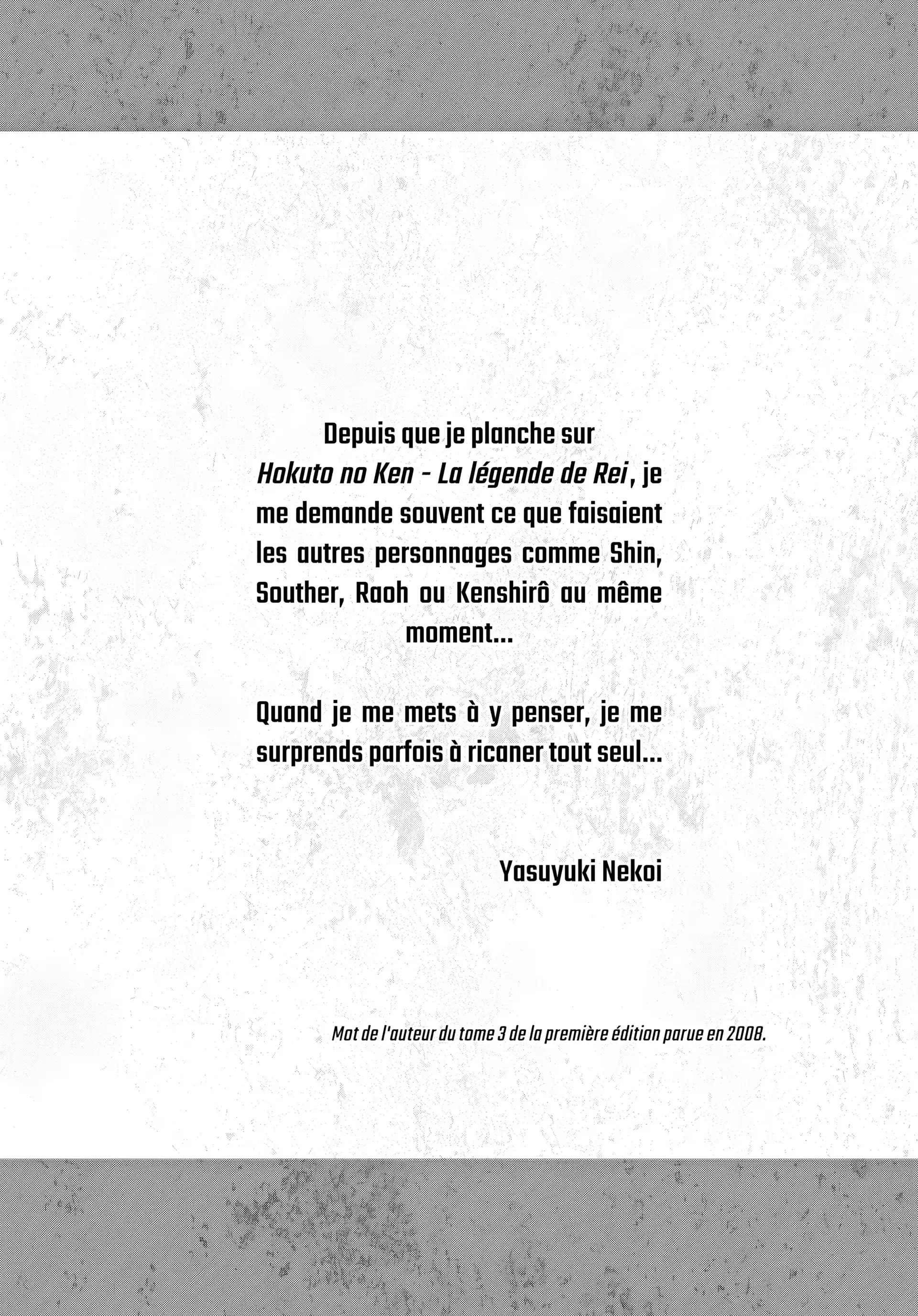 Depuis que je planche sur Hokuto no Ken - La légende de Rei, je me demande souvent ce que faisaient les autres personnages comme Shin, Souther, Raoh ou Kenshirô au même moment...

Quand je me mets à y penser, je me surprends parfois à ricaner tout seul...

Yasuyuki Nekoi

Mot de l'auteur du tome 3 de la première édition parue en 2008.